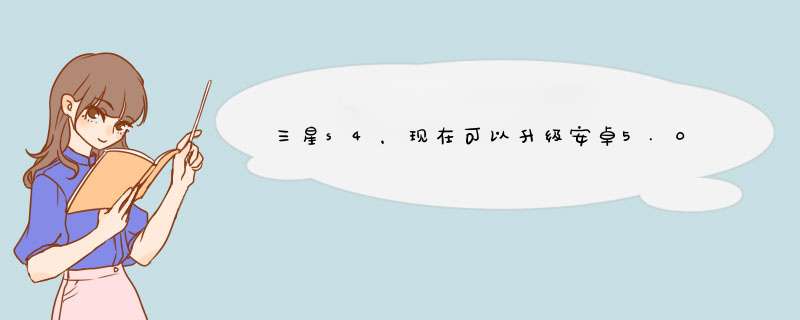 三星s4，现在可以升级安卓5.0